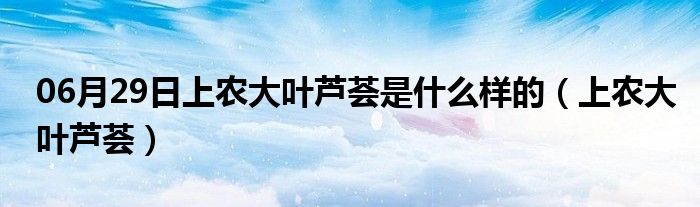 06月29日上农大叶芦荟是什么样的（上农大叶芦荟）